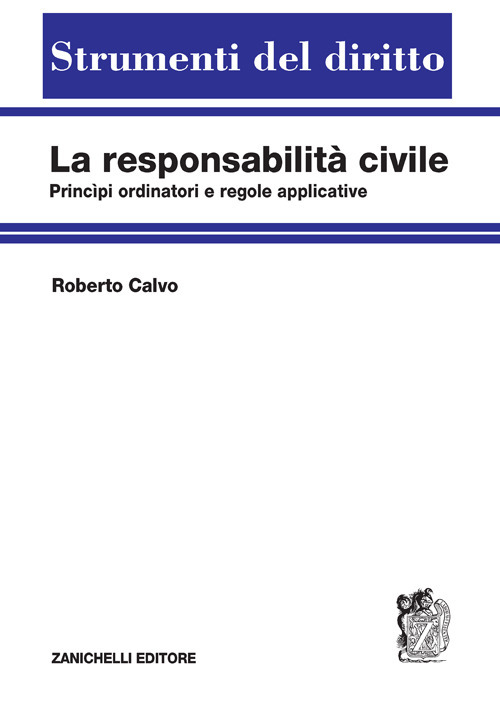 Strumenti del diritto

La responsabilità civile

Princìpi ordinatori e regole applicative

Roberto Calvo

Z

ZANICHELLI EDITORE